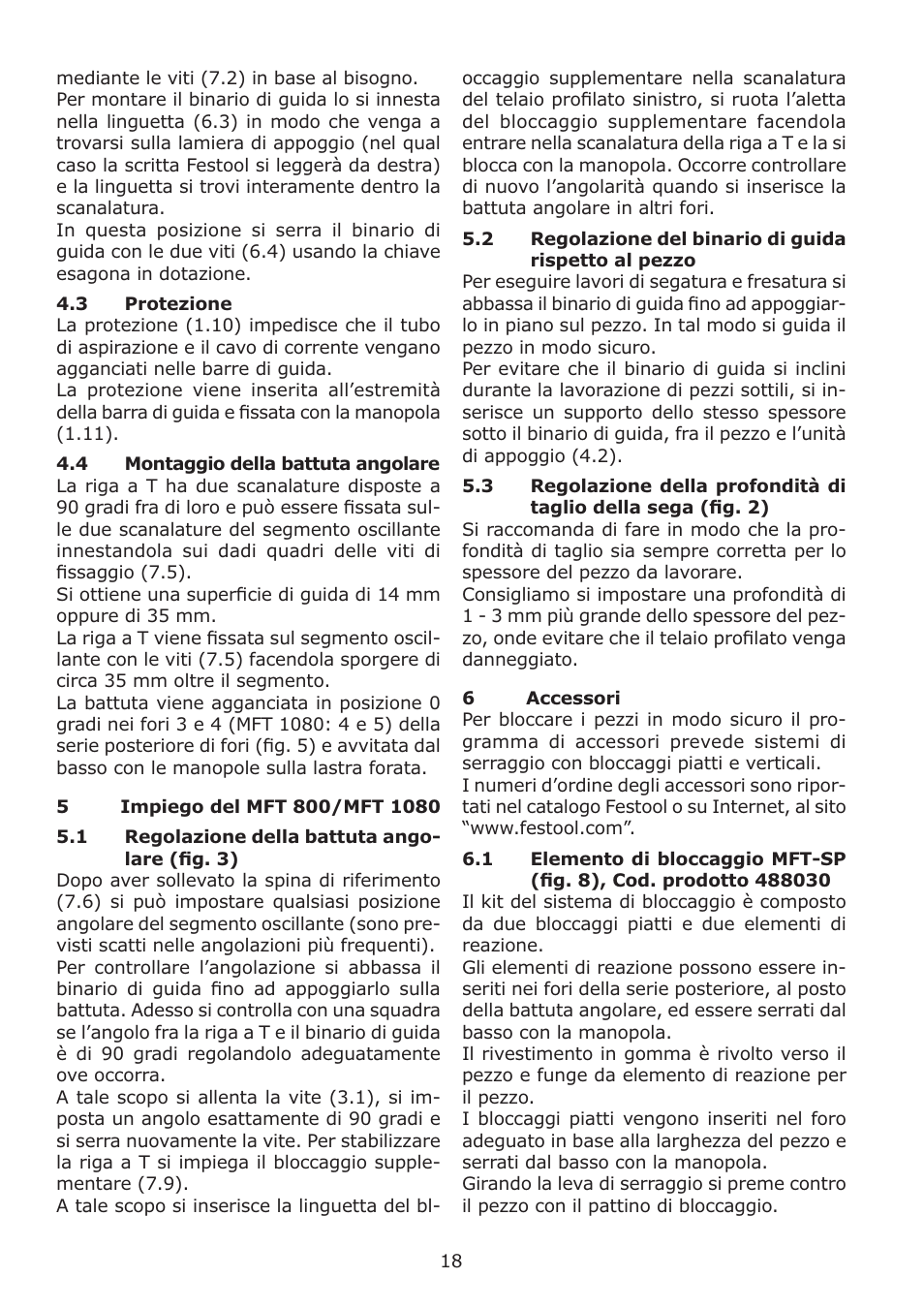 mediante le viti (7.2) in base al bisogno.
Per montare il binario di guida lo si innesta nella linguetta (6.3) in modo che venga a trovarsi sulla lamiera di appoggio (nel qual caso la scritta Festool si leggerà da destra) e la linguetta si trovi interamente dentro la scanalatura.
In questa posizione si serra il binario di guida con le due viti (6.4) usando la chiave esagona in dotazione.

4.3 Protezione
La protezione (1.10) impedisce che il tubo di aspirazione e il cavo di corrente vengano agganciati nelle barre di guida.
La protezione viene inserita all'estremità della barra di guida e fissata con la manopola (1.11).

4.4 Montaggio della battuta angolare
La riga a T ha due scanalature disposte a 90 gradi fra di loro e può essere fissata sulle due scanalature del segmento oscillante innestandola sui dadi quadri delle viti di fissaggio (7.5).
Si ottiene una superficie di guida di 14 mm oppure di 35 mm.
La riga a T viene fissata sul segmento oscillante con le viti (7.5) facendola sporgere di circa 35 mm oltre il segmento.
La battuta viene agganciata in posizione 0 gradi nei fori 3 e 4 (MFT 1080: 4 e 5) della serie posteriore di fori (fig. 5) e avvitata dal basso con le manopole sulla lastra forata.

5 Impiego del MFT 800/MFT 1080

5.1 Regolazione della battuta angolare (fig. 3)
Dopo aver sollevato la spina di riferimento (7.6) si può impostare qualsiasi posizione angolare del segmento oscillante (sono previsti scatti nelle angolazioni più frequenti).
Per controllare l'angolazione si abbassa il binario di guida fino ad appoggiarlo sulla battuta. Adesso si controlla con una squadra se l'angolo fra la riga a T e il binario di guida è di 90 gradi regolandolo adeguatamente ove occorra.
A tale scopo si allenta la vite (3.1), si imposta un angolo esattamente di 90 gradi e si serra nuovamente la vite. Per stabilizzare la riga a T si impiega il bloccaggio supplementare (7.9).
A tale scopo si inserisce la linguetta del bloccaggio supplementare nella scanalatura del telaio profilato sinistro, si ruota l'aletta del bloccaggio supplementare facendola entrare nella scanalatura della riga a T e la si blocca con la manopola. Occorre controllare di nuovo l'angolarità quando si inserisce la battuta angolare in altri fori.

5.2 Regolazione del binario di guida rispetto al pezzo
Per eseguire lavori di segatura e fresatura si abbassa il binario di guida fino ad appoggiarlo in piano sul pezzo. In tal modo si guida il pezzo in modo sicuro.
Per evitare che il binario di guida si inclini durante la lavorazione di pezzi sottili, si inserisce un supporto dello stesso spessore sotto il binario di guida, fra il pezzo e l'unità di appoggio (4.2).

5.3 Regolazione della profondità di taglio della sega (fig. 2)
Si raccomanda di fare in modo che la profondità di taglio sia sempre corretta per lo spessore del pezzo da lavorare.
Consigliamo si impostare una profondità di 1 - 3 mm più grande dello spessore del pezzo, onde evitare che il telaio profilato venga danneggiato.

6 Accessori
Per bloccare i pezzi in modo sicuro il programma di accessori prevede sistemi di serraggio con bloccaggi piatti e verticali.
I numeri d'ordine degli accessori sono riportati nel catalogo Festool o su Internet, al sito "www.festool.com".

6.1 Elemento di bloccaggio MFT-SP (fig. 8), Cod. prodotto 488030
Il kit del sistema di bloccaggio è composto da due bloccaggi piatti e due elementi di reazione.
Gli elementi di reazione possono essere inseriti nei fori della serie posteriore, al posto della battuta angolare, ed essere serrati dal basso con la manopola.
Il rivestimento in gomma è rivolto verso il pezzo e funge da elemento di reazione per il pezzo.
I bloccaggi piatti vengono inseriti nel foro adeguato in base alla larghezza del pezzo e serrati dal basso con la manopola.
Girando la leva di serraggio si preme contro il pezzo con il pattino di bloccaggio.

18